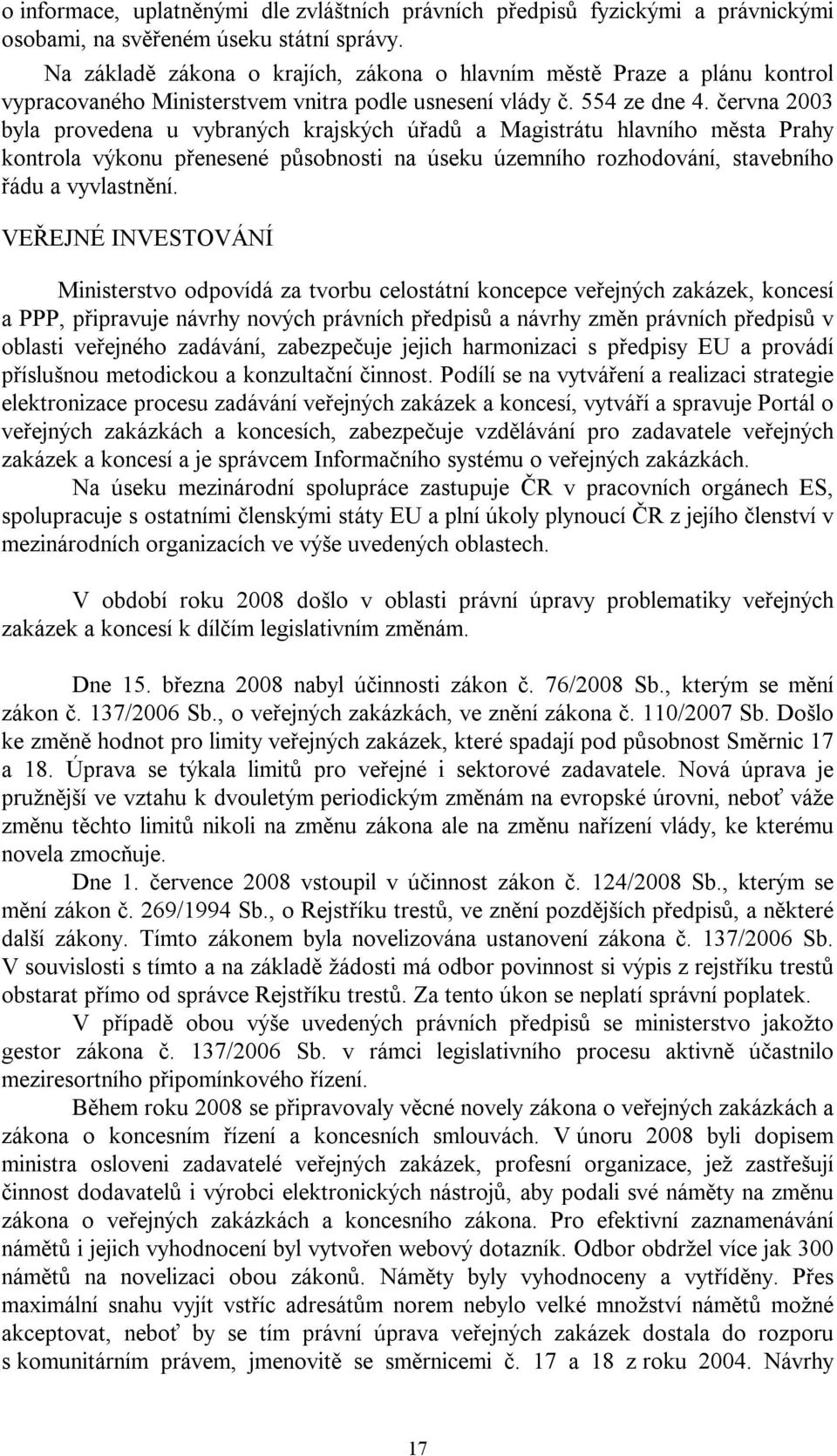 o informace, uplatněnými dle zvláštních právních předpisů fyzickými a právnickými osobami, na svěřeném úseku státní správy.

Na základě zákona o krajích, zákona o hlavním městě Praze a plánu kontrol vypracovaného Ministerstvem vnitra podle usnesení vlády č. 554 ze dne 4. června 2003 byla provedena u vybraných krajských úřadů a Magistrátu hlavního města Prahy kontrola výkonu přenesené působnosti na úseku územního rozhodování, stavebního řádu a vyvlastnění.

VEŘEJNÉ INVESTOVÁNÍ

Ministerstvo odpovídá za tvorbu celostátní koncepce veřejných zakázek, koncesí a PPP, připravuje návrhy nových právních předpisů a návrhy změn právních předpisů v oblasti veřejného zadávání, zabezpečuje jejich harmonizaci s předpisy EU a provádí příslušnou metodickou a konzultační činnost. Podílí se na vytváření a realizaci strategie elektronizace procesu zadávání veřejných zakázek a koncesí, vytváří a spravuje Portál o veřejných zakázkách a koncesích, zabezpečuje vzdělávání pro zadavatele veřejných zakázek a koncesí a je správcem Informačního systému o veřejných zakázkách.

Na úseku mezinárodní spolupráce zastupuje ČR v pracovních orgánech ES, spolupracuje s ostatními členskými státy EU a plní úkoly plynoucí ČR z jejího členství v mezinárodních organizacích ve výše uvedených oblastech.

V období roku 2008 došlo v oblasti právní úpravy problematiky veřejných zakázek a koncesí k dílčím legislativním změnám.

Dne 15. března 2008 nabyl účinnosti zákon č. 76/2008 Sb., kterým se mění zákon č. 137/2006 Sb., o veřejných zakázkách, ve znění zákona č. 110/2007 Sb. Došlo ke změně hodnot pro limity veřejných zakázek, které spadají pod působnost Směrnic 17 a 18. Úprava se týkala limitů pro veřejné i sektorové zadavatele. Nová úprava je pružnější ve vztahu k dvouletým periodickým změnám na evropské úrovni, neboť váže změnu těchto limitů nikoli na změnu zákona ale na změnu nařízení vlády, ke kterému novela zmocňuje.

Dne 1. července 2008 vstoupil v účinnost zákon č. 124/2008 Sb., kterým se mění zákon č. 269/1994 Sb., o Rejstříku trestů, ve znění pozdějších předpisů, a některé další zákony. Tímto zákonem byla novelizována ustanovení zákona č. 137/2006 Sb. V souvislosti s tímto a na základě žádosti má odbor povinnost si výpis z rejstříku trestů obstarat přímo od správce Rejstříku trestů. Za tento úkon se neplatí správní poplatek.

V případě obou výše uvedených právních předpisů se ministerstvo jakožto gestor zákona č. 137/2006 Sb. v rámci legislativního procesu aktivně účastnilo meziresortního připomínkového řízení.

Během roku 2008 se připravovaly věcné novely zákona o veřejných zakázkách a zákona o koncesním řízení a koncesních smlouvách. V únoru 2008 byli dopisem ministra osloveni zadavatelé veřejných zakázek, profesní organizace, jež zastřešují činnost dodavatelů i výrobci elektronických nástrojů, aby podali své náměty na změnu zákona o veřejných zakázkách a koncesního zákona. Pro efektivní zaznamenávání námětů i jejich vyhodnocení byl vytvořen webový dotazník. Odbor obdržel více jak 300 námětů na novelizaci obou zákonů. Náměty byly vyhodnoceny a vytříděny. Přes maximální snahu vyjít vstříc adresátům norem nebylo velké množství námětů možné akceptovat, neboť by se tím právní úprava veřejných zakázek dostala do rozporu s komunitárním právem, jmenovitě se směrnicemi č. 17 a 18 z roku 2004. Návrhy

17